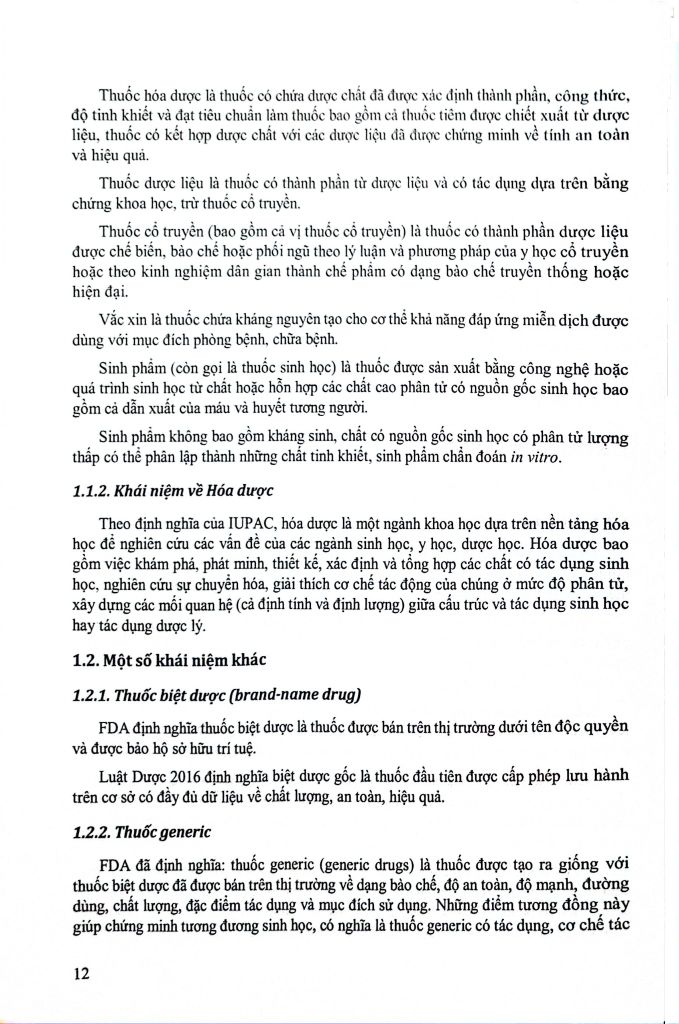 Thuốc hóa dược là thuốc có chứa dược chất đã được xác định thành phần, công thức, độ tinh khiết và đạt tiêu chuẩn làm thuốc bao gồm cả thuốc tiêm được chiết xuất từ dược liệu, thuốc có kết hợp dược chất với các dược liệu đã được chứng minh về tính an toàn và hiệu quả.

Thuốc dược liệu là thuốc có thành phần từ dược liệu và có tác dụng dựa trên bằng chứng khoa học, trừ thuốc cổ truyền.

Thuốc cổ truyền (bao gồm cả vị thuốc cổ truyền) là thuốc có thành phần dược liệu được chế biến, bào chế hoặc phối ngũ theo lý luận và phương pháp của y học cổ truyền hoặc theo kinh nghiệm dân gian thành chế phẩm có dạng bào chế truyền thống hoặc hiện đại.

Vắc xin là thuốc chứa kháng nguyên tạo cho cơ thể khả năng đáp ứng miễn dịch được dùng với mục đích phòng bệnh, chữa bệnh.

Sinh phẩm (còn gọi là thuốc sinh học) là thuốc được sản xuất bằng công nghệ hoặc quá trình sinh học từ chất hoặc hỗn hợp các chất cao phân tử có nguồn gốc sinh học bao gồm cả dẫn xuất của máu và huyết tương người.

Sinh phẩm không bao gồm kháng sinh, chất có nguồn gốc sinh học có phân tử lượng thấp có thể phân lập thành những chất tinh khiết, sinh phẩm chẩn đoán in vitro.

1.1.2. Khái niệm về Hóa dược

Theo định nghĩa của IUPAC, hóa dược là một ngành khoa học dựa trên nền tảng hóa học để nghiên cứu các vấn đề của các ngành sinh học, y học, dược học. Hóa dược bao gồm việc khám phá, phát minh, thiết kế, xác định và tổng hợp các chất có tác dụng sinh học, nghiên cứu sự chuyển hóa, giải thích cơ chế tác động của chúng ở mức độ phân tử, xây dựng các mối quan hệ (cả định tính và định lượng) giữa cấu trúc và tác dụng sinh học hay tác dụng dược lý.

1.2. Một số khái niệm khác

1.2.1. Thuốc biệt dược (brand-name drug)

FDA định nghĩa thuốc biệt dược là thuốc được bán trên thị trường dưới tên độc quyền và được bảo hộ sở hữu trí tuệ.

Luật Dược 2016 định nghĩa biệt dược gốc là thuốc đầu tiên được cấp phép lưu hành trên cơ sở có đầy đủ dữ liệu về chất lượng, an toàn, hiệu quả.

1.2.2. Thuốc generic

FDA đã định nghĩa: thuốc generic (generic drugs) là thuốc được tạo ra giống với thuốc biệt dược đã được bán trên thị trường về dạng bào chế, độ an toàn, độ mạnh, đường dùng, chất lượng, đặc điểm tác dụng và mục đích sử dụng. Những điểm tương đồng này giúp chứng minh tương đương sinh học, có nghĩa là thuốc generic có tác dụng, cơ chế tác

12